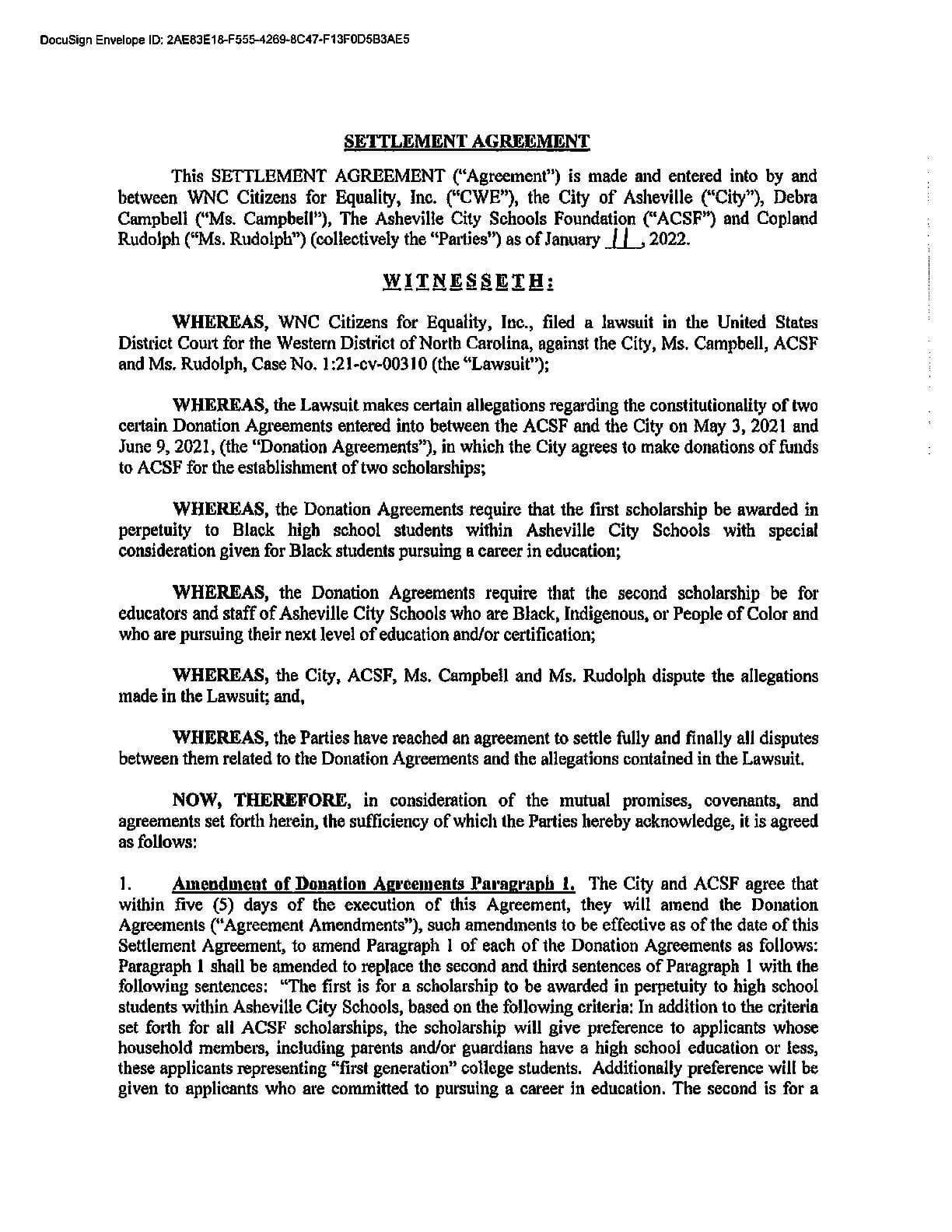 DocuSign Envelope ID: 2AE83E18-F555-4269-8C47-F13F0D5B3AE5

SETTLEMENT AGREEMENT

This SETTLEMENT AGREEMENT ("Agreement") is made and entered into by and between WNC Citizens for Equality, Inc. ("CWE"), the City of Asheville ("City"), Debra Campbell ("Ms. Campbell"), The Asheville City Schools Foundation ("ACSF") and Copland Rudolph ("Ms. Rudolph") (collectively the "Parties") as of January 11, 2022.

WITNESSETH:

WHEREAS, WNC Citizens for Equality, Inc., filed a lawsuit in the United States District Court for the Western District of North Carolina, against the City, Ms. Campbell, ACSF and Ms. Rudolph, Case No. 1:21-cv-00310 (the "Lawsuit");

WHEREAS, the Lawsuit makes certain allegations regarding the constitutionality of two certain Donation Agreements entered into between the ACSF and the City on May 3, 2021 and June 9, 2021, (the "Donation Agreements"), in which the City agrees to make donations of funds to ACSF for the establishment of two scholarships;

WHEREAS, the Donation Agreements require that the first scholarship be awarded in perpetuity to Black high school students within Asheville City Schools with special consideration given for Black students pursuing a career in education;

WHEREAS, the Donation Agreements require that the second scholarship be for educators and staff of Asheville City Schools who are Black, Indigenous, or People of Color and who are pursuing their next level of education and/or certification;

WHEREAS, the City, ACSF, Ms. Campbell and Ms. Rudolph dispute the allegations made in the Lawsuit; and,

WHEREAS, the Parties have reached an agreement to settle fully and finally all disputes between them related to the Donation Agreements and the allegations contained in the Lawsuit.

NOW, THEREFORE, in consideration of the mutual promises, covenants, and agreements set forth herein, the sufficiency of which the Parties hereby acknowledge, it is agreed as follows:

1. Amendment of Donation Agreements Paragraph 1. The City and ACSF agree that within five (5) days of the execution of this Agreement, they will amend the Donation Agreements ("Agreement Amendments"), such amendments to be effective as of the date of this Settlement Agreement, to amend Paragraph 1 of each of the Donation Agreements as follows: Paragraph 1 shall be amended to replace the second and third sentences of Paragraph 1 with the following sentences: "The first is for a scholarship to be awarded in perpetuity to high school students within Asheville City Schools, based on the following criteria: In addition to the criteria set forth for all ACSF scholarships, the scholarship will give preference to applicants whose household members, including parents and/or guardians have a high school education or less, these applicants representing "first generation" college students. Additionally preference will be given to applicants who are committed to pursuing a career in education. The second is for a